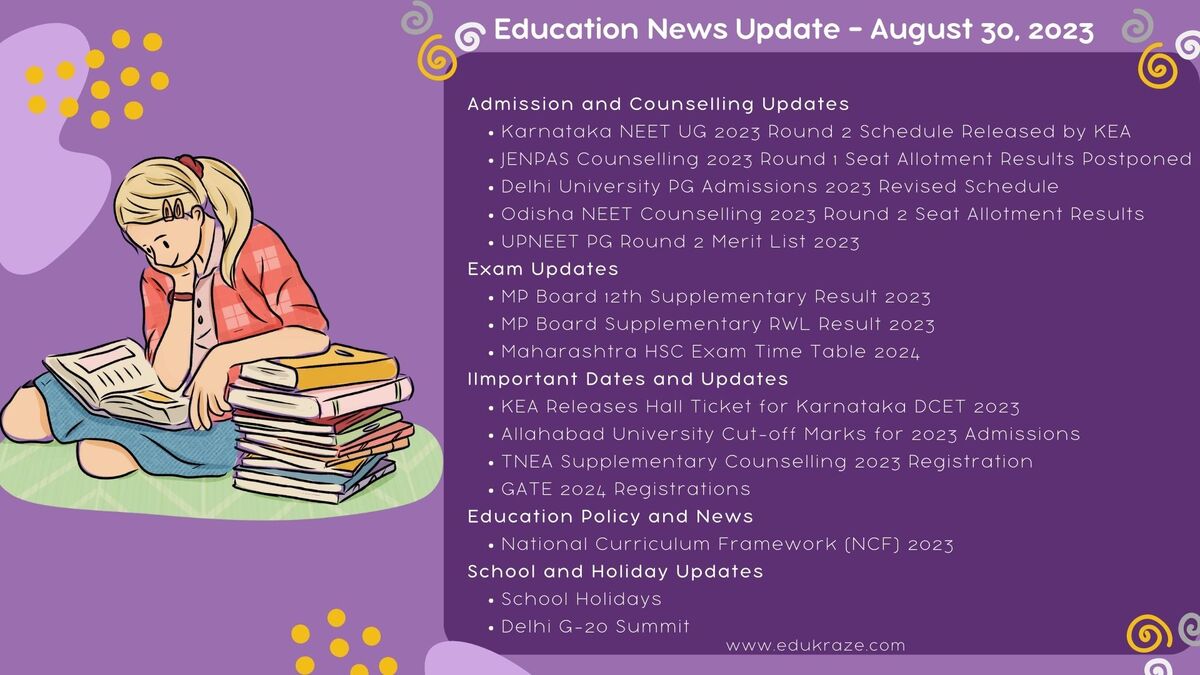 Education News Update - August 30, 2023

Admission and Counselling Updates
• Karnataka NEET UG 2023 Round 2 Schedule Released by KEA
• JENPAS Counselling 2023 Round 1 Seat Allotment Results Postponed
• Delhi University PG Admissions 2023 Revised Schedule
• Odisha NEET Counselling 2023 Round 2 Seat Allotment Results
• UPNEET PG Round 2 Merit List 2023

Exam Updates
• MP Board 12th Supplementary Result 2023
• MP Board Supplementary RWL Result 2023
• Maharashtra HSC Exam Time Table 2024

IImportant Dates and Updates
• KEA Releases Hall Ticket for Karnataka DCET 2023
• Allahabad University Cut-off Marks for 2023 Admissions
• TNEA Supplementary Counselling 2023 Registration
• GATE 2024 Registrations

Education Policy and News
• National Curriculum Framework (NCF) 2023

School and Holiday Updates
• School Holidays
• Delhi G-20 Summit

www.edukraze.com